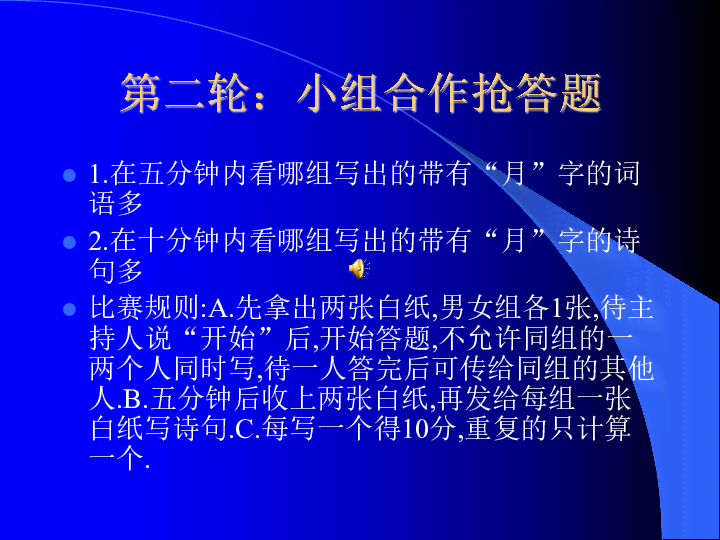 第二轮：小组合作抢答题

1.在五分钟内看哪组写出的带有“月”字的词语多

2.在十分钟内看哪组写出的带有“月”字的诗句多

比赛规则:A.先拿出两张白纸,男女组各1张,待主持人说“开始”后,开始答题,不允许同组的一两个人同时写,待一人答完后可传给同组的其他人.B.五分钟后收上两张白纸,再发给每组一张白纸写诗句.C.每写一个得10分,重复的只计算一个.